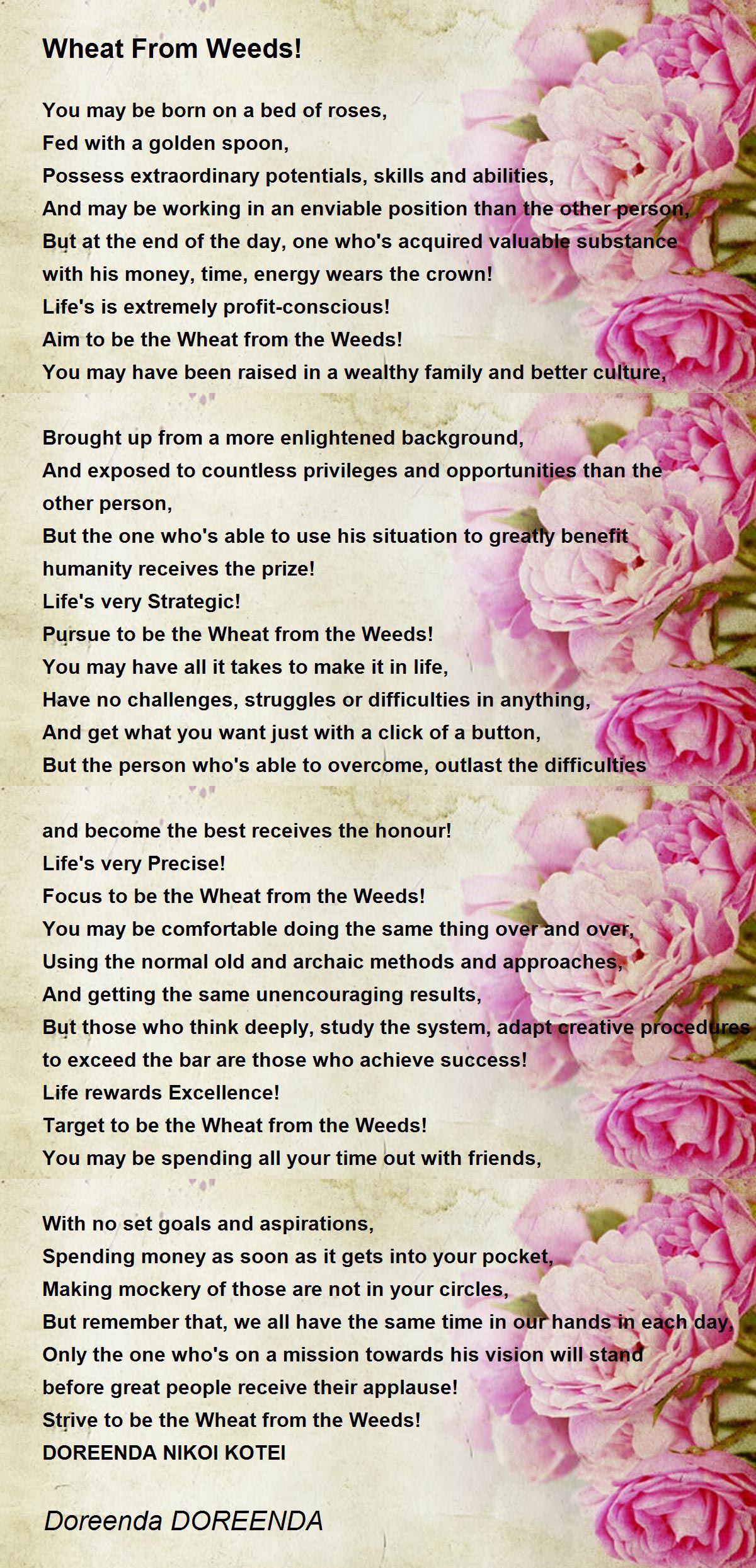 Wheat From Weeds!

You may be born on a bed of roses,
Fed with a golden spoon,
Possess extraordinary potentials, skills and abilities,
And may be working in an enviable position than the other person,
But at the end of the day, one who's acquired valuable substance with his money, time, energy wears the crown!
Life's is extremely profit-conscious!
Aim to be the Wheat from the Weeds!
You may have been raised in a wealthy family and better culture,

Brought up from a more enlightened background,
And exposed to countless privileges and opportunities than the other person,
But the one who's able to use his situation to greatly benefit humanity receives the prize!
Life's very Strategic!
Pursue to be the Wheat from the Weeds!
You may have all it takes to make it in life,
Have no challenges, struggles or difficulties in anything,
And get what you want just with a click of a button,
But the person who's able to overcome, outlast the difficulties

and become the best receives the honour!
Life's very Precise!
Focus to be the Wheat from the Weeds!
You may be comfortable doing the same thing over and over,
Using the normal old and archaic methods and approaches,
And getting the same unencouraging results,
But those who think deeply, study the system, adapt creative procedures to exceed the bar are those who achieve success!
Life rewards Excellence!
Target to be the Wheat from the Weeds!
You may be spending all your time out with friends,

With no set goals and aspirations,
Spending money as soon as it gets into your pocket,
Making mockery of those are not in your circles,
But remember that, we all have the same time in our hands in each day,
Only the one who's on a mission towards his vision will stand before great people receive their applause!
Strive to be the Wheat from the Weeds!
DOREENDA NIKOI KOTEI

Doreenda DOREENDA